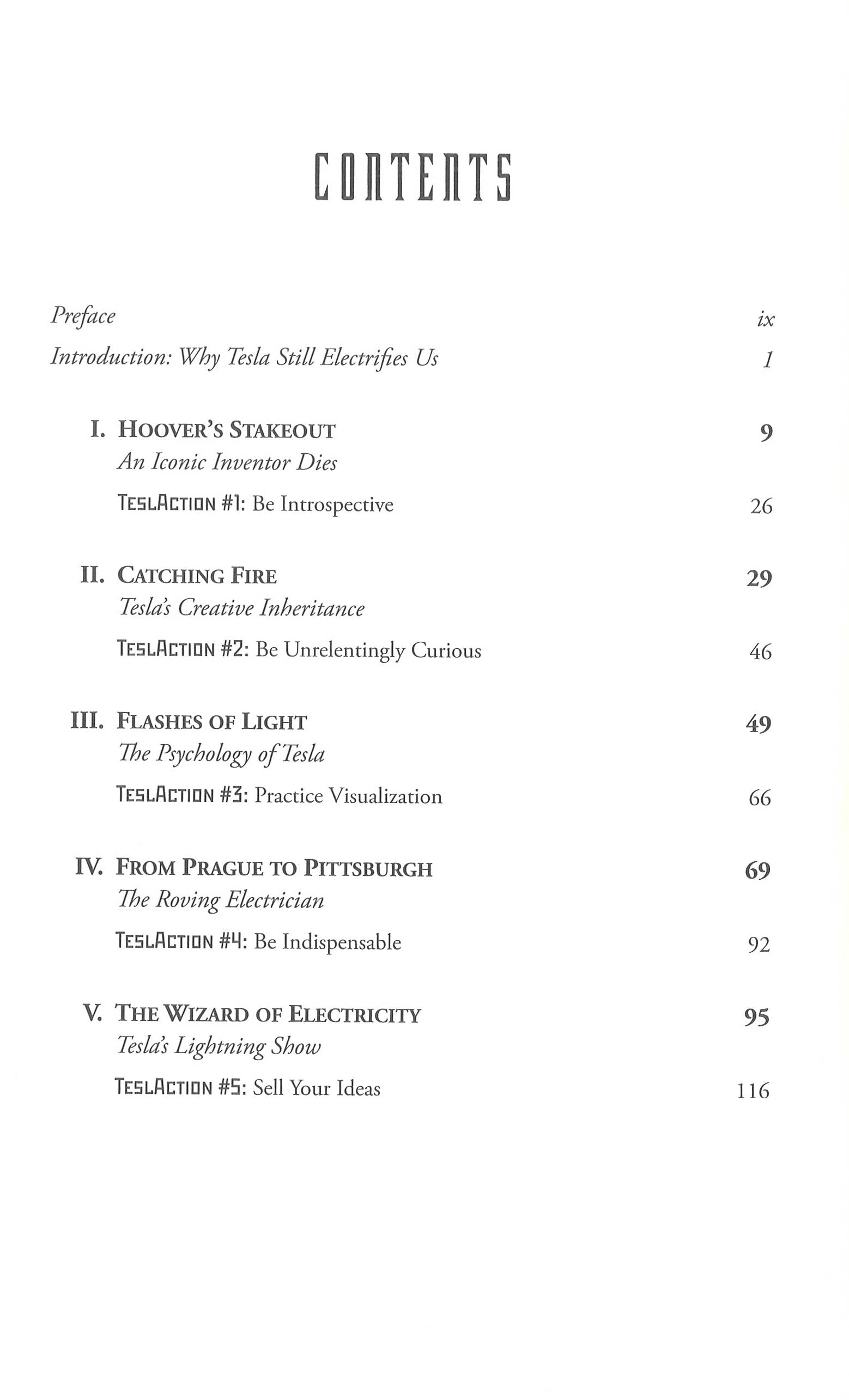 CONTENTS

Preface ix

Introduction: Why Tesla Still Electrifies Us 1

I. HOOVER'S STAKEOUT 9
An Iconic Inventor Dies

TESLACTION #1: Be Introspective 26

II. CATCHING FIRE 29
Tesla's Creative Inheritance

TESLACTION #2: Be Unrelentingly Curious 46

III. FLASHES OF LIGHT 49
The Psychology of Tesla

TESLACTION #3: Practice Visualization 66

IV. FROM PRAGUE TO PITTSBURGH 69
The Roving Electrician

TESLACTION #4: Be Indispensable 92

V. THE WIZARD OF ELECTRICITY 95
Tesla's Lightning Show

TESLACTION #5: Sell Your Ideas 116